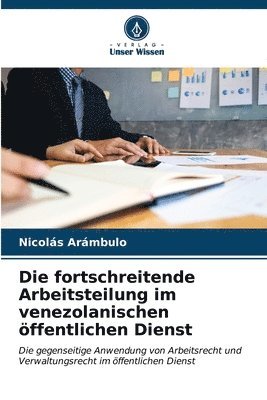 VERLAG
Unser Wissen

Nicolás Arámbulo

Die fortschreitende Arbeitsteilung im venezolanischen öffentlichen Dienst

Die gegenseitige Anwendung von Arbeitsrecht und Verwaltungsrecht im öffentlichen Dienst